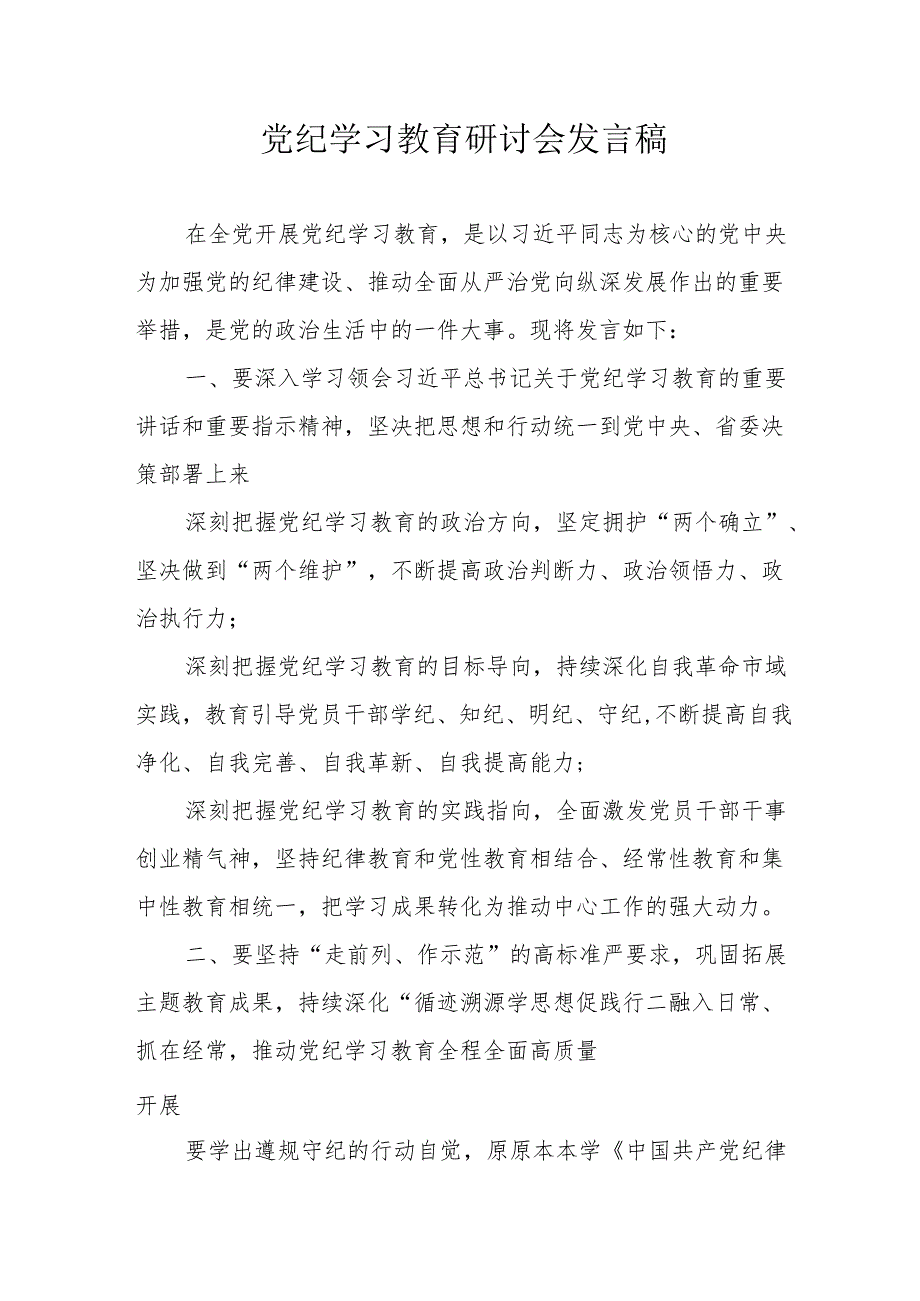 党纪学习教育研讨会发言稿

在全党开展党纪学习教育，是以习近平同志为核心的党中央为加强党的纪律建设、推动全面从严治党向纵深发展作出的重要举措，是党的政治生活中的一件大事。现将发言如下：

一、要深入学习领会习近平总书记关于党纪学习教育的重要讲话和重要指示精神，坚决把思想和行动统一到党中央、省委决策部署上来

深刻把握党纪学习教育的政治方向，坚定拥护“两个确立”、坚决做到“两个维护”，不断提高政治判断力、政治领悟力、政治执行力；

深刻把握党纪学习教育的目标导向，持续深化自我革命市域实践，教育引导党员干部学纪、知纪、明纪、守纪,不断提高自我净化、自我完善、自我革新、自我提高能力；

深刻把握党纪学习教育的实践指向，全面激发党员干部干事创业精气神，坚持纪律教育和党性教育相结合、经常性教育和集中性教育相统一，把学习成果转化为推动中心工作的强大动力。

二、要坚持“走前列、作示范”的高标准严要求，巩固拓展主题教育成果，持续深化“循迹溯源学思想促践行二融入日常、抓在经常，推动党纪学习教育全程全面高质量

开展

要学出遵规守纪的行动自觉，原原本本学《中国共产党纪律